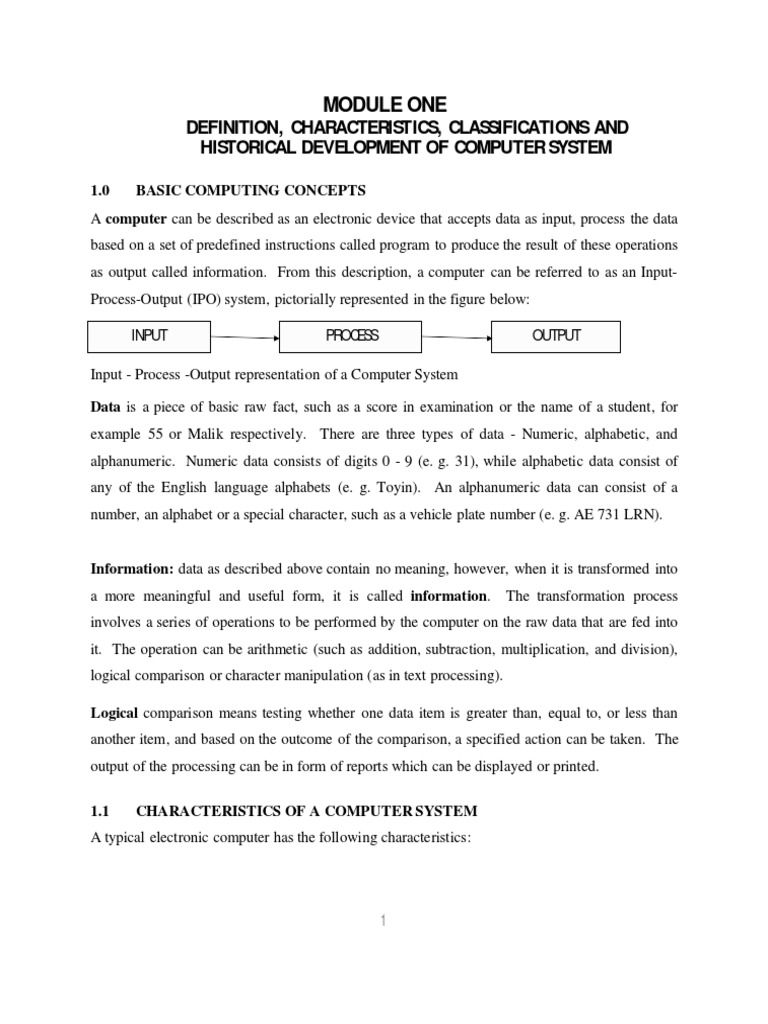 MODULE ONE
DEFINITION, CHARACTERISTICS, CLASSIFICATIONS AND HISTORICAL DEVELOPMENT OF COMPUTER SYSTEM

1.0 BASIC COMPUTING CONCEPTS

A computer can be described as an electronic device that accepts data as input, process the data based on a set of predefined instructions called program to produce the result of these operations as output called information. From this description, a computer can be referred to as an Input-Process-Output (IPO) system, pictorially represented in the figure below:

INPUT

PROCESS

OUTPUT

Input - Process -Output representation of a Computer System

Data is a piece of basic raw fact, such as a score in examination or the name of a student, for example 55 or Malik respectively. There are three types of data - Numeric, alphabetic, and alphanumeric. Numeric data consists of digits 0 - 9 (e. g. 31), while alphabetic data consist of any of the English language alphabets (e. g. Toyin). An alphanumeric data can consist of a number, an alphabet or a special character, such as a vehicle plate number (e. g. AE 731 LRN).

Information: data as described above contain no meaning, however, when it is transformed into a more meaningful and useful form, it is called information. The transformation process involves a series of operations to be performed by the computer on the raw data that are fed into it. The operation can be arithmetic (such as addition, subtraction, multiplication, and division), logical comparison or character manipulation (as in text processing).

Logical comparison means testing whether one data item is greater than, equal to, or less than another item, and based on the outcome of the comparison, a specified action can be taken. The output of the processing can be in form of reports which can be displayed or printed.

1.1 CHARACTERISTICS OF A COMPUTER SYSTEM

A typical electronic computer has the following characteristics:

1